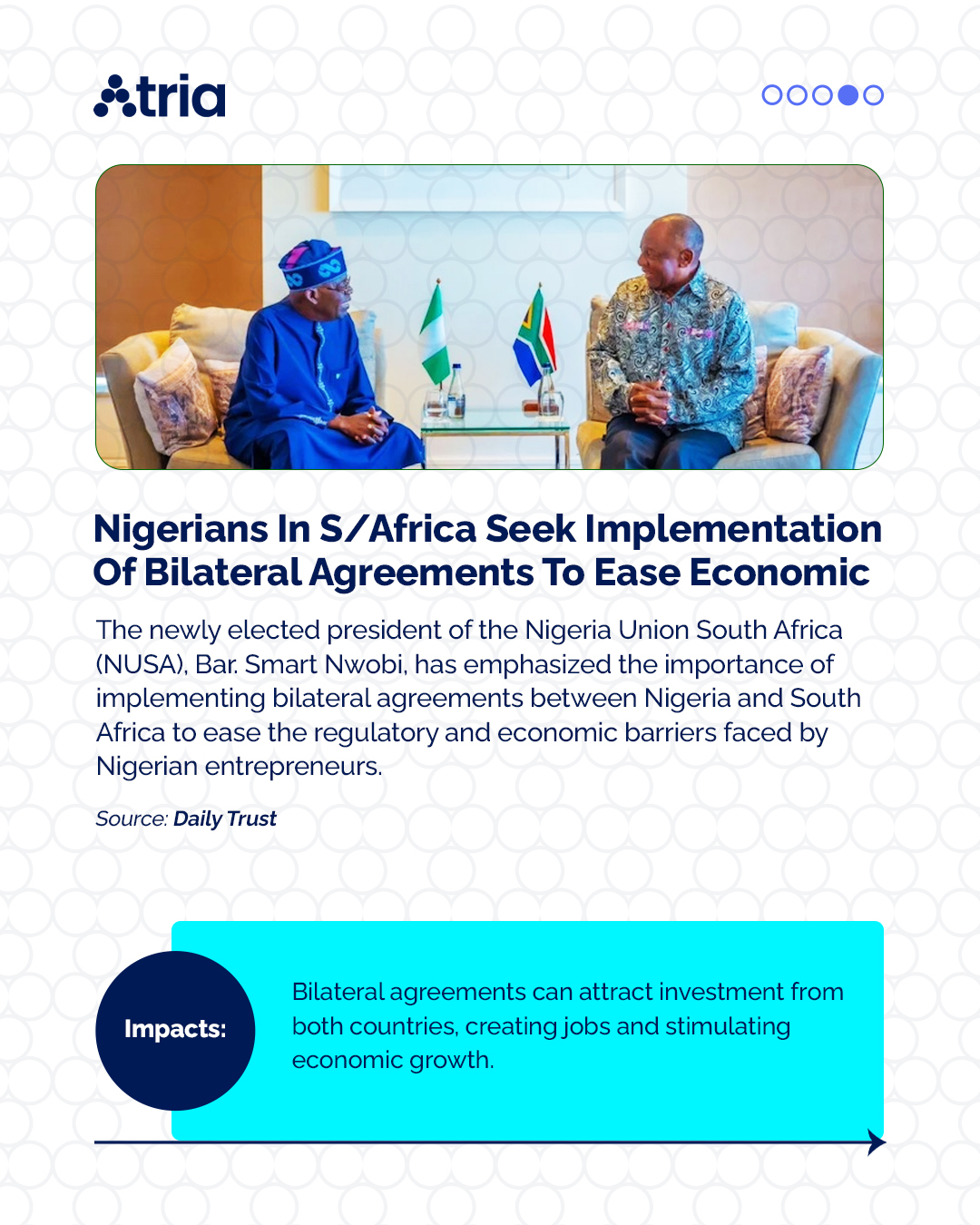 tria

Nigerians In S/Africa Seek Implementation Of Bilateral Agreements To Ease Economic

The newly elected president of the Nigeria Union South Africa (NUSA), Bar. Smart Nwobi, has emphasized the importance of implementing bilateral agreements between Nigeria and South Africa to ease the regulatory and economic barriers faced by Nigerian entrepreneurs.

Source: Daily Trust

Impacts:

Bilateral agreements can attract investment from both countries, creating jobs and stimulating economic growth.